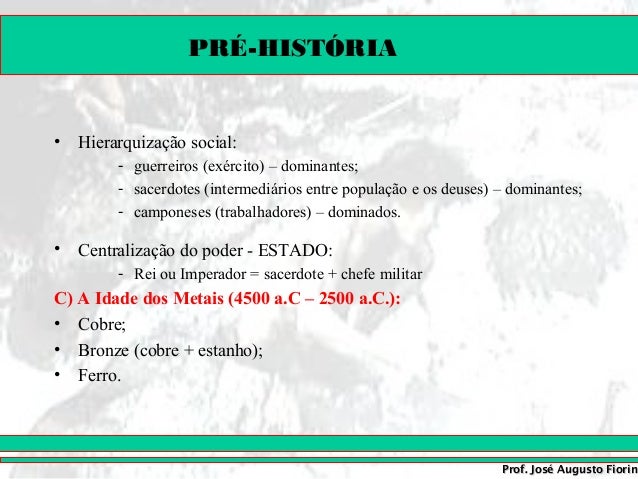 PRÉ-HISTÓRIA

• Hierarquização social:
- guerreiros (exército) – dominantes;
- sacerdotes (intermediários entre população e os deuses) – dominantes;
- camponeses (trabalhadores) – dominados.

• Centralização do poder - ESTADO:
- Rei ou Imperador = sacerdote + chefe militar

C) A Idade dos Metais (4500 a.C – 2500 a.C.):
• Cobre;
• Bronze (cobre + estanho);
• Ferro.

Prof. José Augusto Fiorin